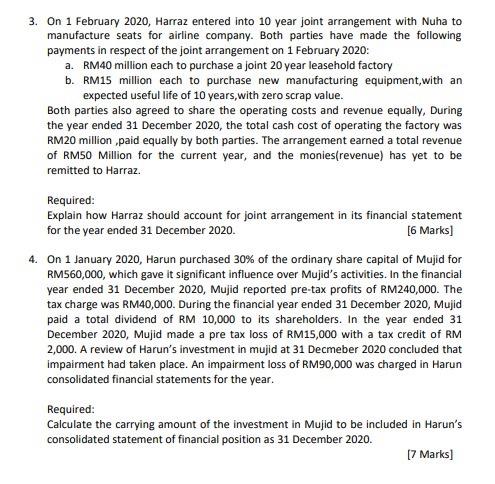 3. On 1 February 2020, Harraz entered into 10 year joint arrangement with Nuha to manufacture seats for airline company. Both parties have made the following payments in respect of the joint arrangement on 1 February 2020:

a. RM40 million each to purchase a joint 20 year leasehold factory

b. RM15 million each to purchase new manufacturing equipment,with an expected useful life of 10 years,with zero scrap value.

Both parties also agreed to share the operating costs and revenue equally, During the year ended 31 December 2020, the total cash cost of operating the factory was RM20 million ,paid equally by both parties. The arrangement earned a total revenue of RM50 Million for the current year, and the monies(revenue) has yet to be remitted to Harraz.

Required:
Explain how Harraz should account for joint arrangement in its financial statement for the year ended 31 December 2020. [6 Marks]

4. On 1 January 2020, Harun purchased 30% of the ordinary share capital of Mujid for RM560,000, which gave it significant influence over Mujid's activities. In the financial year ended 31 December 2020, Mujid reported pre-tax profits of RM240,000. The tax charge was RM40,000. During the financial year ended 31 December 2020, Mujid paid a total dividend of RM 10,000 to its shareholders. In the year ended 31 December 2020, Mujid made a pre tax loss of RM15,000 with a tax credit of RM 2,000. A review of Harun's investment in mujid at 31 Decmeber 2020 concluded that impairment had taken place. An impairment loss of RM90,000 was charged in Harun consolidated financial statements for the year.

Required:
Calculate the carrying amount of the investment in Mujid to be included in Harun's consolidated statement of financial position as 31 December 2020.

[7 Marks]